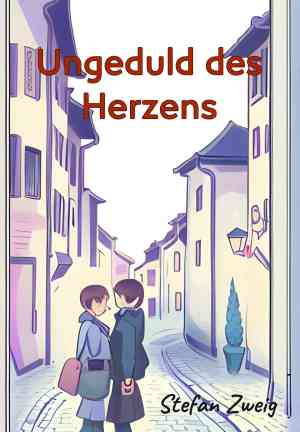 Ungeduld des Herzens

Stefan Zweig